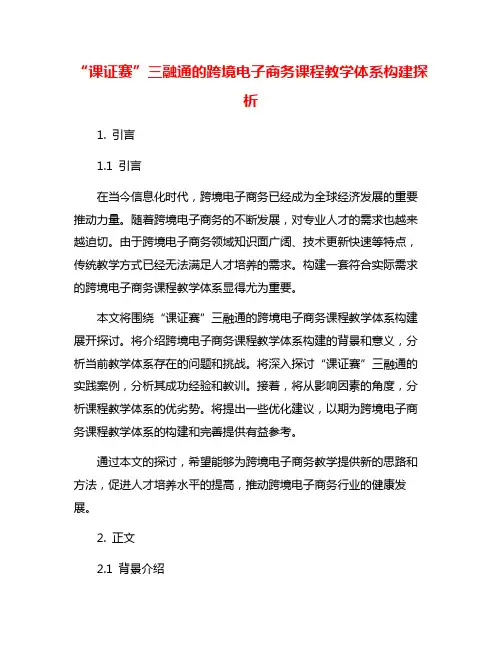 “课证赛”三融通的跨境电子商务课程教学体系构建探析

1. 引言

1.1 引言

在当今信息化时代，跨境电子商务已经成为全球经济发展的重要推动力量。随着跨境电子商务的不断发展，对专业人才的需求也越来越迫切。由于跨境电子商务领域知识面广阔、技术更新快速等特点，传统教学方式已经无法满足人才培养的需求。构建一套符合实际需求的跨境电子商务课程教学体系显得尤为重要。

本文将围绕“课证赛”三融通的跨境电子商务课程教学体系构建展开探讨。将介绍跨境电子商务课程教学体系构建的背景和意义，分析当前教学体系存在的问题和挑战。将深入探讨“课证赛”三融通的实践案例，分析其成功经验和教训。接着，将从影响因素的角度，分析课程教学体系的优劣势。将提出一些优化建议，以期为跨境电子商务课程教学体系的构建和完善提供有益参考。

通过本文的探讨，希望能够为跨境电子商务教学提供新的思路和方法，促进人才培养水平的提高，推动跨境电子商务行业的健康发展。

2. 正文

2.1 背景介绍